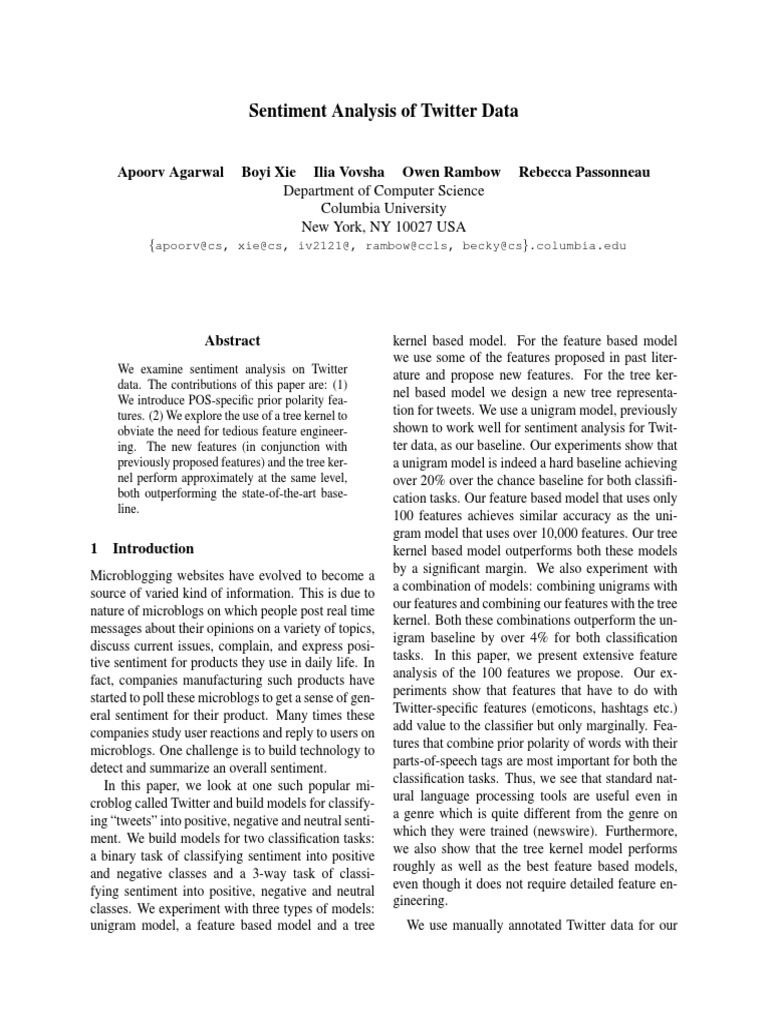 Sentiment Analysis of Twitter Data

Apoorv Agarwal Boyi Xie Ilia Vovsha Owen Rambow Rebecca Passonneau
Department of Computer Science
Columbia University
New York, NY 10027 USA
{apoorv@cs, xie@cs, iv2121@, rambow@ccls, becky@cs}.columbia.edu

Abstract

We examine sentiment analysis on Twitter data. The contributions of this paper are: (1) We introduce POS-specific prior polarity features. (2) We explore the use of a tree kernel to obviate the need for tedious feature engineering. The new features (in conjunction with previously proposed features) and the tree kernel perform approximately at the same level, both outperforming the state-of-the-art baseline.

1 Introduction

Microblogging websites have evolved to become a source of varied kind of information. This is due to nature of microblogs on which people post real time messages about their opinions on a variety of topics, discuss current issues, complain, and express positive sentiment for products they use in daily life. In fact, companies manufacturing such products have started to poll these microblogs to get a sense of general sentiment for their product. Many times these companies study user reactions and reply to users on microblogs. One challenge is to build technology to detect and summarize an overall sentiment.

In this paper, we look at one such popular microblog called Twitter and build models for classifying "tweets" into positive, negative and neutral sentiment. We build models for two classification tasks: a binary task of classifying sentiment into positive and negative classes and a 3-way task of classifying sentiment into positive, negative and neutral classes. We experiment with three types of models: unigram model, a feature based model and a tree kernel based model. For the feature based model we use some of the features proposed in past literature and propose new features. For the tree kernel based model we design a new tree representation for tweets. We use a unigram model, previously shown to work well for sentiment analysis for Twitter data, as our baseline. Our experiments show that a unigram model is indeed a hard baseline achieving over 20% over the chance baseline for both classification tasks. Our feature based model that uses only 100 features achieves similar accuracy as the unigram model that uses over 10,000 features. Our tree kernel based model outperforms both these models by a significant margin. We also experiment with a combination of models: combining unigrams with our features and combining our features with the tree kernel. Both these combinations outperform the unigram baseline by over 4% for both classification tasks. In this paper, we present extensive feature analysis of the 100 features we propose. Our experiments show that features that have to do with Twitter-specific features (emoticons, hashtags etc.) add value to the classifier but only marginally. Features that combine prior polarity of words with their parts-of-speech tags are most important for both the classification tasks. Thus, we see that standard natural language processing tools are useful even in a genre which is quite different from the genre on which they were trained (newswire). Furthermore, we also show that the tree kernel model performs roughly as well as the best feature based models, even though it does not require detailed feature engineering.

We use manually annotated Twitter data for our